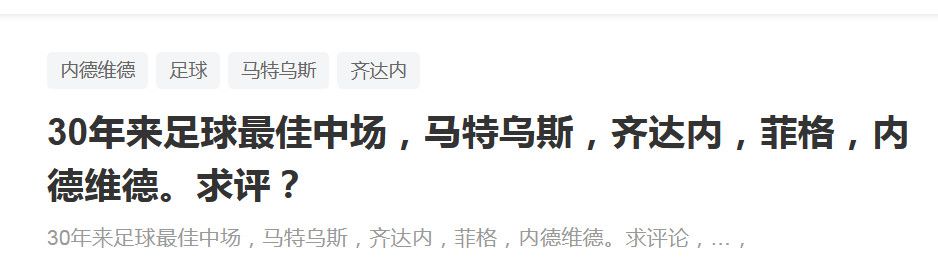 内德维德 足球 马特乌斯 齐达内

30年来足球最佳中场，马特乌斯，齐达内，菲格，内德维德。求评？

30年来足球最佳中场，马特乌斯，齐达内，菲格，内德维德。求评论，…，